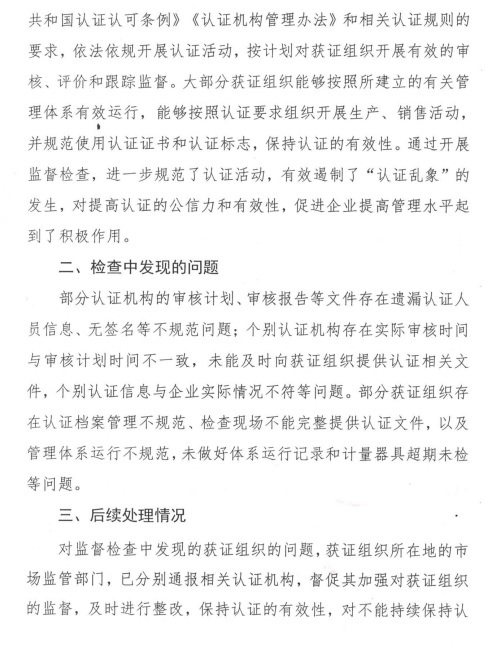 共和国认证认可条例》《认证机构管理办法》和相关认证规则的要求，依法依规开展认证活动，按计划对获证组织开展有效的审核、评价和跟踪监督。大部分获证组织能够按照所建立的有关管理体系有效运行，能够按照认证要求组织开展生产、销售活动，并规范使用认证证书和认证标志，保持认证的有效性。通过开展监督检查，进一步规范了认证活动，有效遏制了“认证乱象”的发生，对提高认证的公信力和有效性，促进企业提高管理水平起到了积极作用。

二、检查中发现的问题

部分认证机构的审核计划、审核报告等文件存在遗漏认证人员信息、无签名等不规范问题；个别认证机构存在实际审核时间与审核计划时间不一致，未能及时向获证组织提供认证相关文件，个别认证信息与企业实际情况不符等问题。部分获证组织存在认证档案管理不规范、检查现场不能完整提供认证文件，以及管理体系运行不规范，未做好体系运行记录和计量器具超期未检等问题。

三、后续处理情况

对监督检查中发现的获证组织的问题，获证组织所在地的市场监管部门，已分别通报相关认证机构，督促其加强对获证组织的监督，及时进行整改，保持认证的有效性，对不能持续保持认